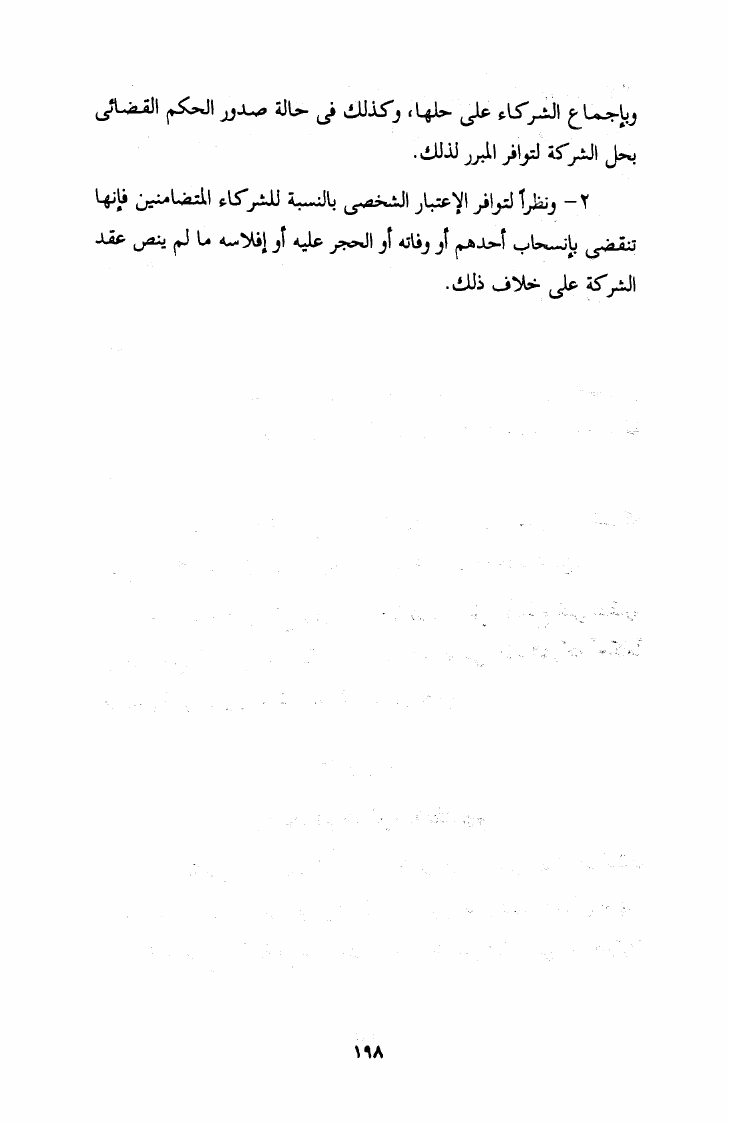 وبإجماع الشركاء على حلها، وكذلك فى حالة صدور الحكم القضائى بحل الشركة لتوافر المبرر لذلك.

٢- ونظراً لتوافر الإعتبار الشخصى بالنسبة للشركاء المتضامنين فإنها تنقضى بإنسحاب أحدهم أو وفاته أو الحجر عليه أو إفلاسه ما لم ينص عقد الشركة على خلاف ذلك.

١٩٨